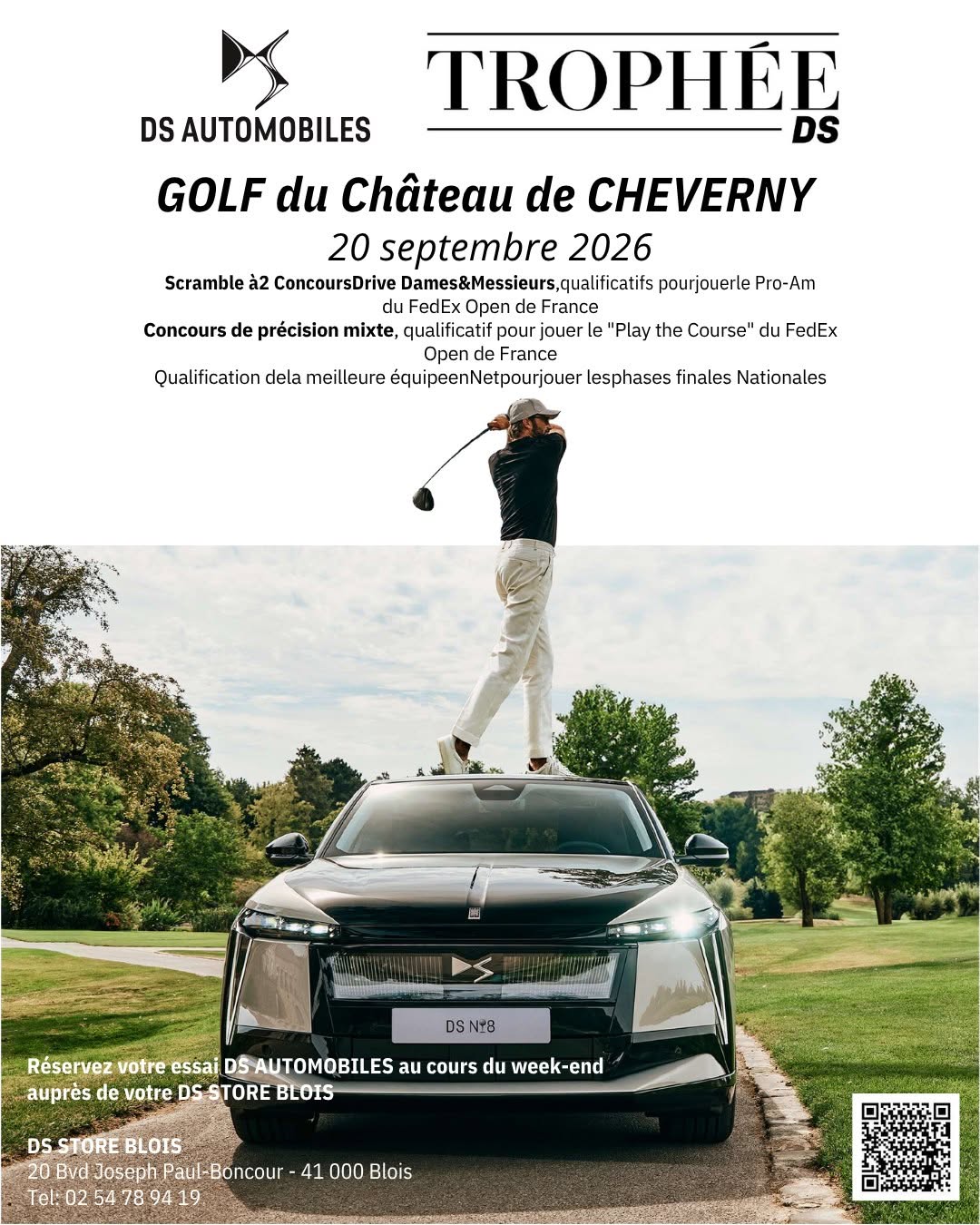 DS AUTOMOBILES

TROPHÉE DS

GOLF du Château de CHEVERNY
20 septembre 2026

Scramble à2 ConcoursDrive Dames&Messieurs,qualificatifs pourjouerle Pro-Am du FedEx Open de France
Concours de précision mixte, qualificatif pour jouer le "Play the Course" du FedEx Open de France
Qualification dela meilleure équipeenNetpourjouer lesphases finales Nationales

DS N°8

Réservez votre essai DS AUTOMOBILES au cours du week-end auprès de votre DS STORE BLOIS

DS STORE BLOIS
20 Bvd Joseph Paul-Boncour - 41 000 Blois
Tel: 02 54 78 94 19